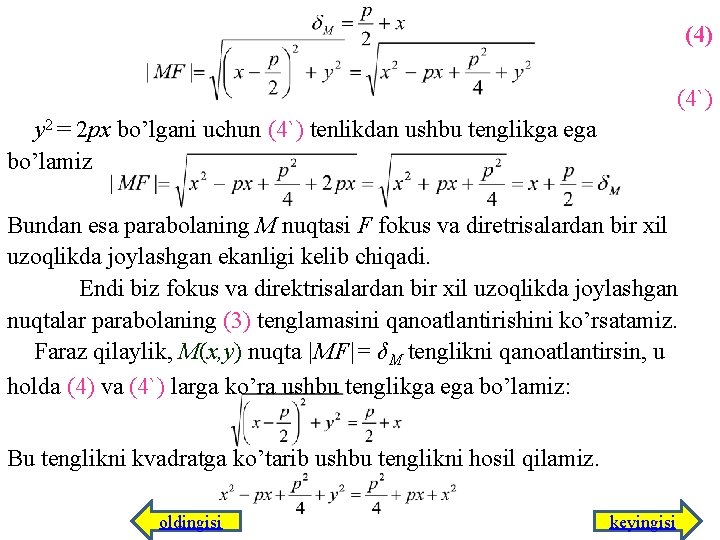 $\delta_M = \frac{p}{2} + x$ (4)

$|MF| = \sqrt{\left(x - \frac{p}{2}\right)^2 + y^2} = \sqrt{x^2 - px + \frac{p^2}{4} + y^2}$ (4`)

$y^2 = 2px$ bo’lgani uchun (4`) tenlikdan ushbu tenglikga ega bo’lamiz $|MF| = \sqrt{x^2 - px + \frac{p^2}{4} + 2px} = \sqrt{x^2 + px + \frac{p^2}{4}} = x + \frac{p}{2} = \delta_M$

Bundan esa parabolaning $M$ nuqtasi $F$ fokus va diretrisalardan bir xil uzoqlikda joylashgan ekanligi kelib chiqadi.

Endi biz fokus va direktrisalardan bir xil uzoqlikda joylashgan nuqtalar parabolaning (3) tenglamasini qanoatlantirishini ko’rsatamiz.

Faraz qilaylik, $M(x,y)$ nuqta $|MF| = \delta_M$ tenglikni qanoatlantirsin, u holda (4) va (4`) larga ko’ra ushbu tenglikga ega bo’lamiz:

$\sqrt{\left(x - \frac{p}{2}\right)^2 + y^2} = \frac{p}{2} + x$

Bu tenglikni kvadratga ko’tarib ushbu tenglikni hosil qilamiz.

$x^2 - px + \frac{p^2}{4} + y^2 = \frac{p^2}{4} + px + x^2$

oldingisi

keyingisi